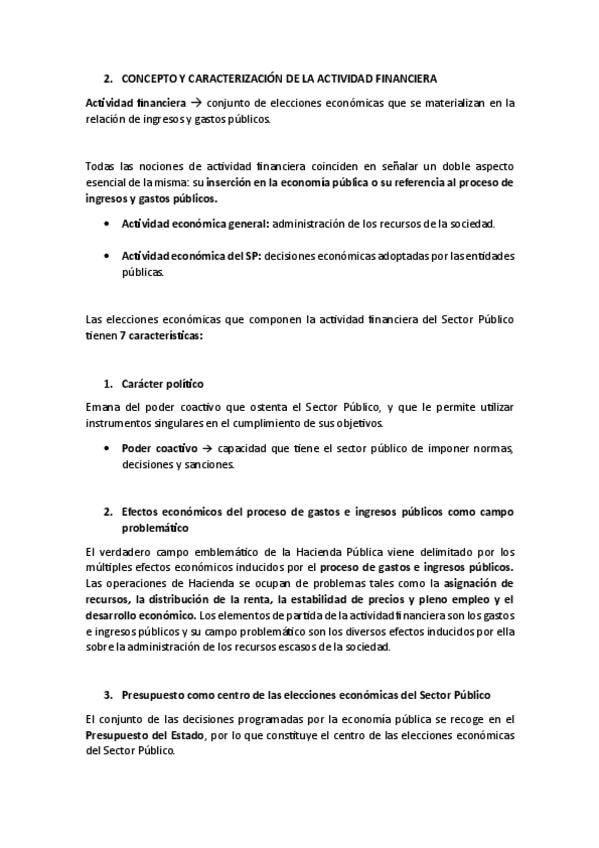 2. CONCEPTO Y CARACTERIZACIÓN DE LA ACTIVIDAD FINANCIERA

Actividad financiera → conjunto de elecciones económicas que se materializan en la relación de ingresos y gastos públicos.

Todas las nociones de actividad financiera coinciden en señalar un doble aspecto esencial de la misma: su inserción en la economía pública o su referencia al proceso de ingresos y gastos públicos.

• Actividad económica general: administración de los recursos de la sociedad.

• Actividad económica del SP: decisiones económicas adoptadas por las entidades públicas.

Las elecciones económicas que componen la actividad financiera del Sector Público tienen 7 características:

1. Carácter político

Emana del poder coactivo que ostenta el Sector Público, y que le permite utilizar instrumentos singulares en el cumplimiento de sus objetivos.

• Poder coactivo → capacidad que tiene el sector público de imponer normas, decisiones y sanciones.

2. Efectos económicos del proceso de gastos e ingresos públicos como campo problemático

El verdadero campo emblemático de la Hacienda Pública viene delimitado por los múltiples efectos económicos inducidos por el proceso de gastos e ingresos públicos. Las operaciones de Hacienda se ocupan de problemas tales como la asignación de recursos, la distribución de la renta, la estabilidad de precios y pleno empleo y el desarrollo económico. Los elementos de partida de la actividad financiera son los gastos e ingresos públicos y su campo problemático son los diversos efectos inducidos por ella sobre la administración de los recursos escasos de la sociedad.

3. Presupuesto como centro de las elecciones económicas del Sector Público

El conjunto de las decisiones programadas por la economía pública se recoge en el Presupuesto del Estado, por lo que constituye el centro de las elecciones económicas del Sector Público.